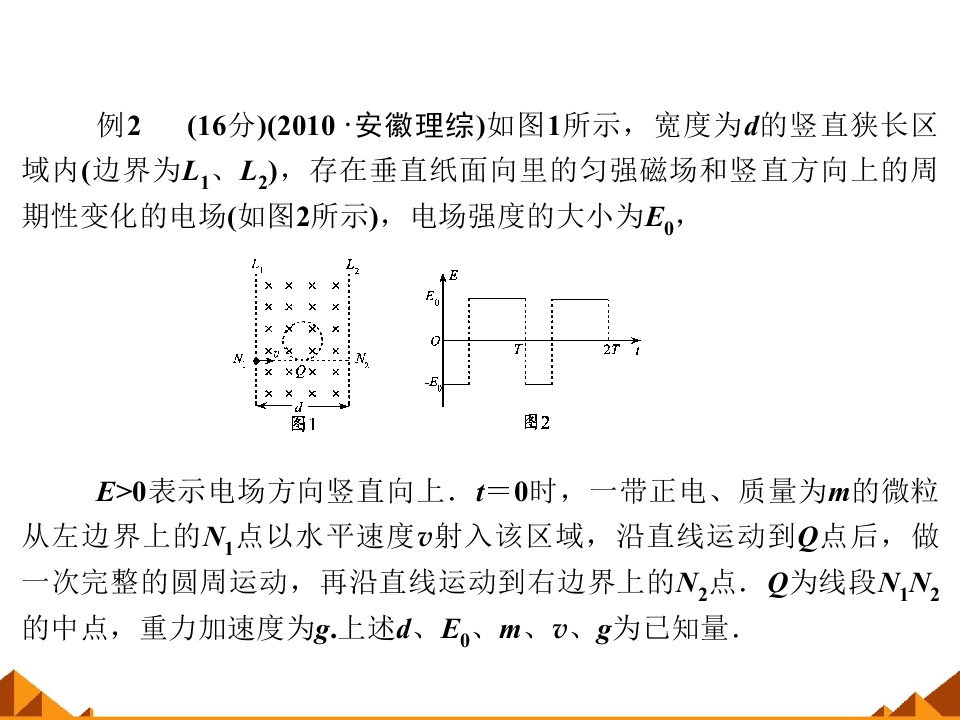 例2 (16分)(2010·安徽理综)如图1所示，宽度为$d$的竖直狭长区域内(边界为$L_1$、$L_2$)，存在垂直纸面向里的匀强磁场和竖直方向上的周期性变化的电场(如图2所示)，电场强度的大小为$E_0$，

$L_1$
$L_2$
$N_1$
$v$
$Q$
$N_2$
$d$
图1

$E$
$E_0$
$O$
$T$
$2T$
$t$
$-E_0$
图2

$E>0$表示电场方向竖直向上．$t=0$时，一带正电、质量为$m$的微粒从左边界上的$N_1$点以水平速度$v$射入该区域，沿直线运动到$Q$点后，做一次完整的圆周运动，再沿直线运动到右边界上的$N_2$点．$Q$为线段$N_1N_2$的中点，重力加速度为$g$.上述$d$、$E_0$、$m$、$v$、$g$为已知量．